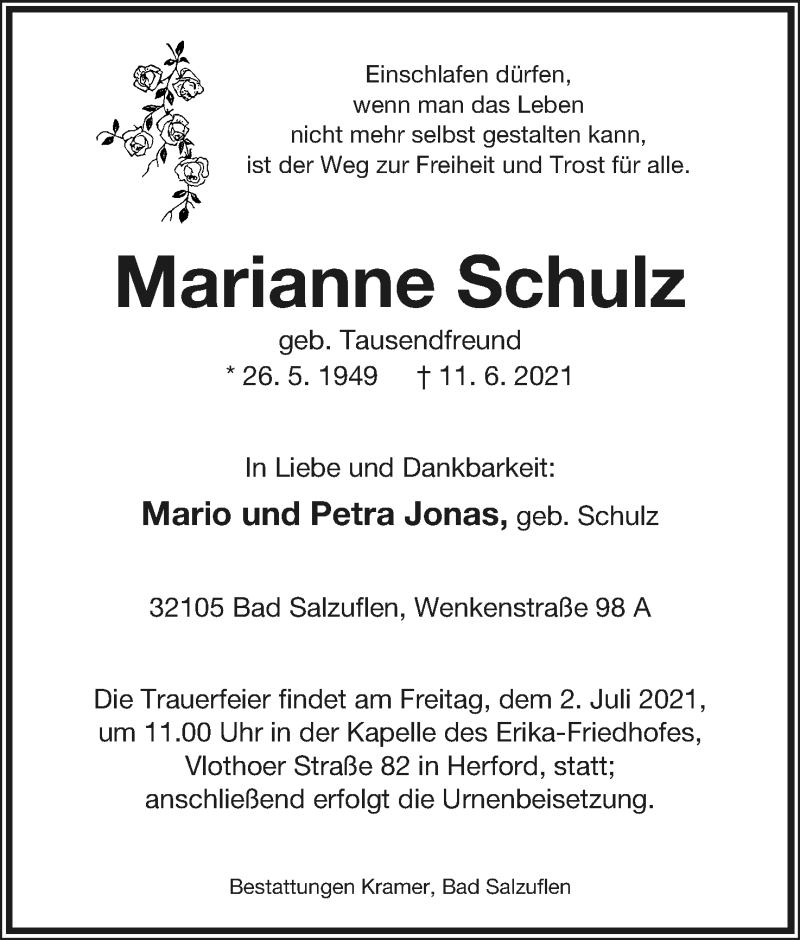 Einschlafen dürfen,
wenn man das Leben
nicht mehr selbst gestalten kann,
ist der Weg zur Freiheit und Trost für alle.

Marianne Schulz

geb. Tausendfreund
* 26. 5. 1949 † 11. 6. 2021

In Liebe und Dankbarkeit:
Mario und Petra Jonas, geb. Schulz

32105 Bad Salzuflen, Wenkenstraße 98 A

Die Trauerfeier findet am Freitag, dem 2. Juli 2021, um 11.00 Uhr in der Kapelle des Erika-Friedhofes, Vlothoer Straße 82 in Herford, statt; anschließend erfolgt die Urnenbeisetzung.

Bestattungen Kramer, Bad Salzuflen